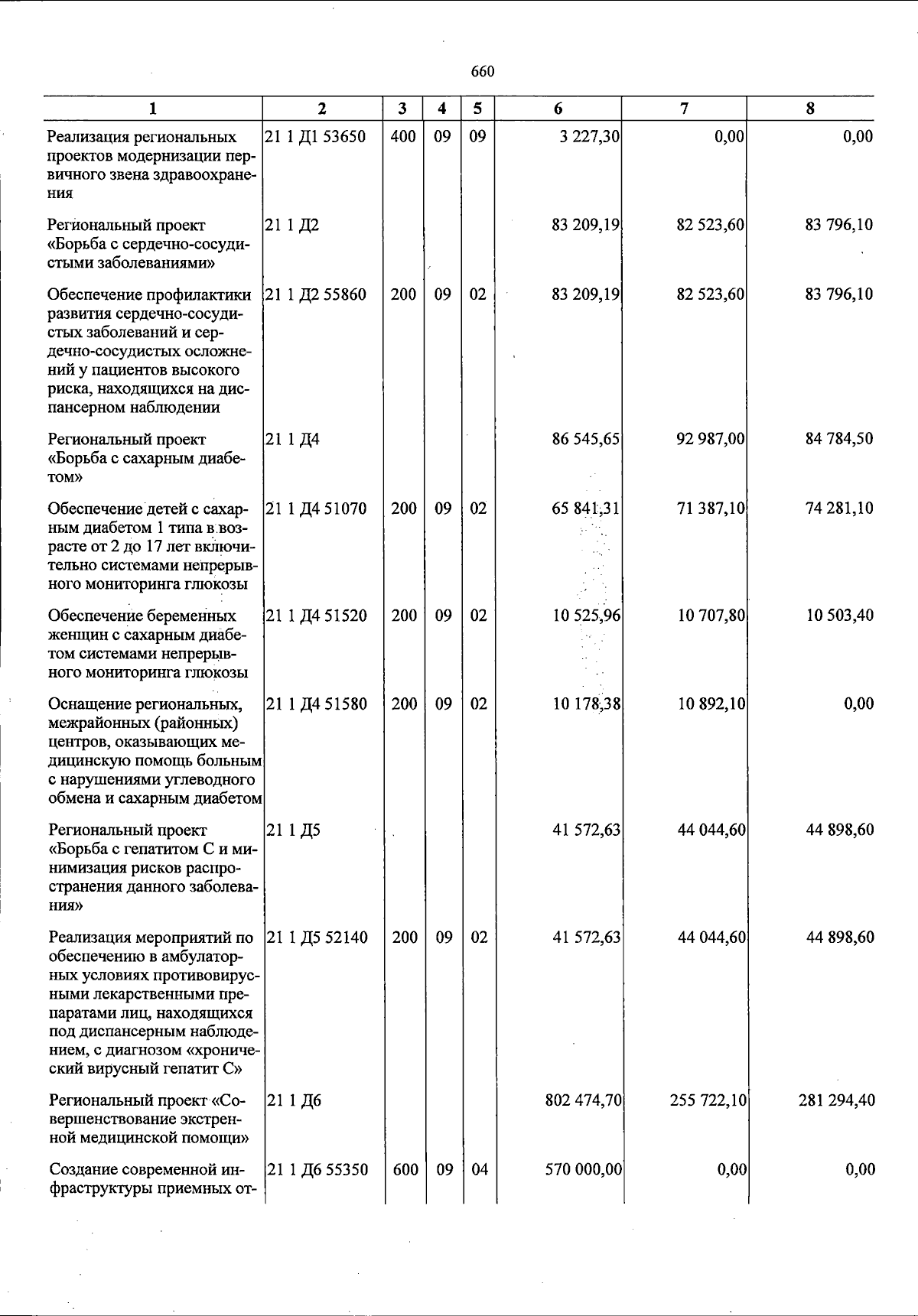 660

| 1 | 2 | 3 | 4 | 5 | 6 | 7 | 8 |
|---|---|---|---|---|---|---|---|
| Реализация региональных проектов модернизации первичного звена здравоохранения | 21 1 Д1 53650 | 400 | 09 | 09 | 3 227,30 | 0,00 | 0,00 |
| Региональный проект «Борьба с сердечно-сосудистыми заболеваниями» | 21 1 Д2 |  |  |  | 83 209,19 | 82 523,60 | 83 796,10 |
| Обеспечение профилактики развития сердечно-сосудистых заболеваний и сердечно-сосудистых осложнений у пациентов высокого риска, находящихся на диспансерном наблюдении | 21 1 Д2 55860 | 200 | 09 | 02 | 83 209,19 | 82 523,60 | 83 796,10 |
| Региональный проект «Борьба с сахарным диабетом» | 21 1 Д4 |  |  |  | 86 545,65 | 92 987,00 | 84 784,50 |
| Обеспечение детей с сахарным диабетом 1 типа в возрасте от 2 до 17 лет включительно системами непрерывного мониторинга глюкозы | 21 1 Д4 51070 | 200 | 09 | 02 | 65 841,31 | 71 387,10 | 74 281,10 |
| Обеспечение беременных женщин с сахарным диабетом системами непрерывного мониторинга глюкозы | 21 1 Д4 51520 | 200 | 09 | 02 | 10 525,96 | 10 707,80 | 10 503,40 |
| Оснащение региональных, межрайонных (районных) центров, оказывающих медицинскую помощь больным с нарушениями углеводного обмена и сахарным диабетом | 21 1 Д4 51580 | 200 | 09 | 02 | 10 178,38 | 10 892,10 | 0,00 |
| Региональный проект «Борьба с гепатитом С и минимизация рисков распространения данного заболевания» | 21 1 Д5 |  |  |  | 41 572,63 | 44 044,60 | 44 898,60 |
| Реализация мероприятий по обеспечению в амбулаторных условиях противовирусными лекарственными препаратами лиц, находящихся под диспансерным наблюдением, с диагнозом «хронический вирусный гепатит С» | 21 1 Д5 52140 | 200 | 09 | 02 | 41 572,63 | 44 044,60 | 44 898,60 |
| Региональный проект «Совершенствование экстренной медицинской помощи» | 21 1 Д6 |  |  |  | 802 474,70 | 255 722,10 | 281 294,40 |
| Создание современной инфраструктуры приемных от- | 21 1 Д6 55350 | 600 | 09 | 04 | 570 000,00 | 0,00 | 0,00 |